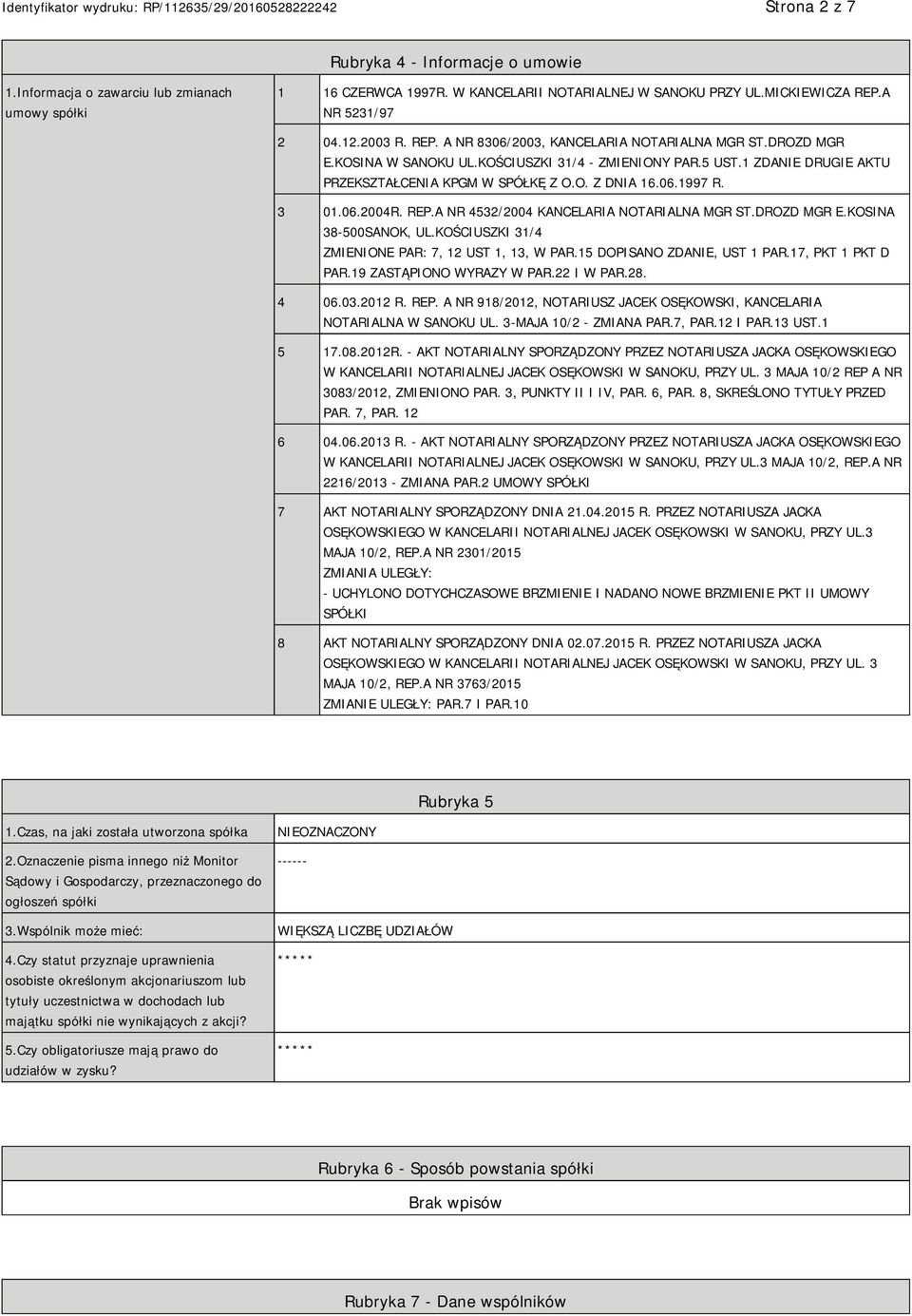 Identyfikator wydruku: RP/112635/29/20160528222242

Strona 2 z 7

Rubryka 4 - Informacje o umowie

| 1.Informacja o zawarciu lub zmianach umowy spółki | 1 | 16 CZERWCA 1997R. W KANCELARII NOTARIALNEJ W SANOKU PRZY UL.MICKIEWICZA REP.A NR 5231/97 |
|---|---|---|
| | 2 | 04.12.2003 R. REP. A NR 8306/2003, KANCELARIA NOTARIALNA MGR ST.DROZD MGR E.KOSINA W SANOKU UL.KOŚCIUSZKI 31/4 - ZMIENIONY PAR.5 UST.1 ZDANIE DRUGIE AKTU PRZEKSZTAŁCENIA KPGM W SPÓŁKĘ Z O.O. Z DNIA 16.06.1997 R. |
| | 3 | 01.06.2004R. REP.A NR 4532/2004 KANCELARIA NOTARIALNA MGR ST.DROZD MGR E.KOSINA 38-500SANOK, UL.KOŚCIUSZKI 31/4 ZMIENIONE PAR: 7, 12 UST 1, 13, W PAR.15 DOPISANO ZDANIE, UST 1 PAR.17, PKT 1 PKT D PAR.19 ZASTĄPIONO WYRAZY W PAR.22 I W PAR.28. |
| | 4 | 06.03.2012 R. REP. A NR 918/2012, NOTARIUSZ JACEK OSĘKOWSKI, KANCELARIA NOTARIALNA W SANOKU UL. 3-MAJA 10/2 - ZMIANA PAR.7, PAR.12 I PAR.13 UST.1 |
| | 5 | 17.08.2012R. - AKT NOTARIALNY SPORZĄDZONY PRZEZ NOTARIUSZA JACKA OSĘKOWSKIEGO W KANCELARII NOTARIALNEJ JACEK OSĘKOWSKI W SANOKU, PRZY UL. 3 MAJA 10/2 REP A NR 3083/2012, ZMIENIONO PAR. 3, PUNKTY II I IV, PAR. 6, PAR. 8, SKREŚLONO TYTUŁY PRZED PAR. 7, PAR. 12 |
| | 6 | 04.06.2013 R. - AKT NOTARIALNY SPORZĄDZONY PRZEZ NOTARIUSZA JACKA OSĘKOWSKIEGO W KANCELARII NOTARIALNEJ JACEK OSĘKOWSKI W SANOKU, PRZY UL.3 MAJA 10/2, REP.A NR 2216/2013 - ZMIANA PAR.2 UMOWY SPÓŁKI |
| | 7 | AKT NOTARIALNY SPORZĄDZONY DNIA 21.04.2015 R. PRZEZ NOTARIUSZA JACKA OSĘKOWSKIEGO W KANCELARII NOTARIALNEJ JACEK OSĘKOWSKI W SANOKU, PRZY UL.3 MAJA 10/2, REP.A NR 2301/2015 ZMIANIA ULEGŁY: - UCHYLONO DOTYCHCZASOWE BRZMIENIE I NADANO NOWE BRZMIENIE PKT II UMOWY SPÓŁKI |
| | 8 | AKT NOTARIALNY SPORZĄDZONY DNIA 02.07.2015 R. PRZEZ NOTARIUSZA JACKA OSĘKOWSKIEGO W KANCELARII NOTARIALNEJ JACEK OSĘKOWSKI W SANOKU, PRZY UL. 3 MAJA 10/2, REP.A NR 3763/2015 ZMIANIE ULEGŁY: PAR.7 I PAR.10 |

Rubryka 5

| 1.Czas, na jaki została utworzona spółka | NIEOZNACZONY |
|---|---|
| 2.Oznaczenie pisma innego niż Monitor Sądowy i Gospodarczy, przeznaczonego do ogłoszeń spółki | ------ |
| 3.Wspólnik może mieć: | WIĘKSZĄ LICZBĘ UDZIAŁÓW |
| 4.Czy statut przyznaje uprawnienia osobiste określonym akcjonariuszom lub tytuły uczestnictwa w dochodach lub majątku spółki nie wynikających z akcji? | ***** |
| 5.Czy obligatoriusze mają prawo do udziałów w zysku? | ***** |

Rubryka 6 - Sposób powstania spółki

Brak wpisów

Rubryka 7 - Dane wspólników